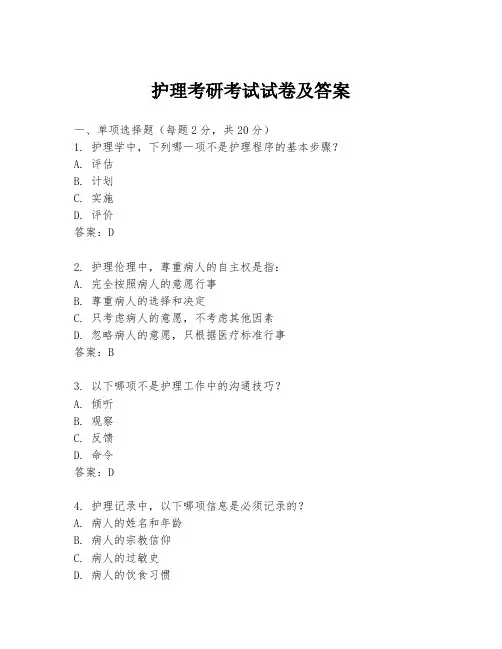 护理考研考试试卷及答案

一、单项选择题（每题2分，共20分）
1. 护理学中，下列哪一项不是护理程序的基本步骤？
A. 评估
B. 计划
C. 实施
D. 评价
答案：D

2. 护理伦理中，尊重病人的自主权是指：
A. 完全按照病人的意愿行事
B. 尊重病人的选择和决定
C. 只考虑病人的意愿，不考虑其他因素
D. 忽略病人的意愿，只根据医疗标准行事
答案：B

3. 以下哪项不是护理工作中的沟通技巧？
A. 倾听
B. 观察
C. 反馈
D. 命令
答案：D

4. 护理记录中，以下哪项信息是必须记录的？
A. 病人的姓名和年龄
B. 病人的宗教信仰
C. 病人的过敏史
D. 病人的饮食习惯